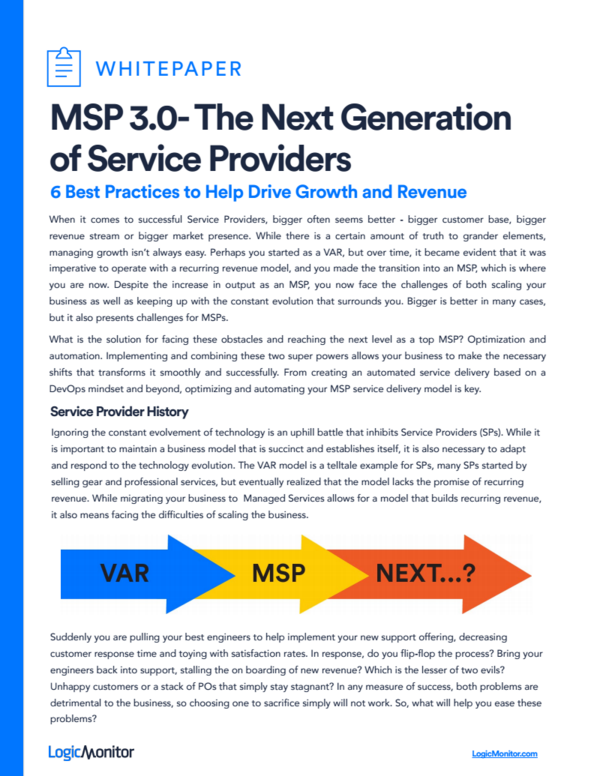 WHITEPAPER

MSP 3.0- The Next Generation of Service Providers

6 Best Practices to Help Drive Growth and Revenue

When it comes to successful Service Providers, bigger often seems better - bigger customer base, bigger revenue stream or bigger market presence. While there is a certain amount of truth to grander elements, managing growth isn't always easy. Perhaps you started as a VAR, but over time, it became evident that it was imperative to operate with a recurring revenue model, and you made the transition into an MSP, which is where you are now. Despite the increase in output as an MSP, you now face the challenges of both scaling your business as well as keeping up with the constant evolution that surrounds you. Bigger is better in many cases, but it also presents challenges for MSPs.

What is the solution for facing these obstacles and reaching the next level as a top MSP? Optimization and automation. Implementing and combining these two super powers allows your business to make the necessary shifts that transforms it smoothly and successfully. From creating an automated service delivery based on a DevOps mindset and beyond, optimizing and automating your MSP service delivery model is key.

Service Provider History

Ignoring the constant evolvement of technology is an uphill battle that inhibits Service Providers (SPs). While it is important to maintain a business model that is succinct and establishes itself, it is also necessary to adapt and respond to the technology evolution. The VAR model is a telltale example for SPs, many SPs started by selling gear and professional services, but eventually realized that the model lacks the promise of recurring revenue. While migrating your business to Managed Services allows for a model that builds recurring revenue, it also means facing the difficulties of scaling the business.

VAR

MSP

NEXT...?

Suddenly you are pulling your best engineers to help implement your new support offering, decreasing customer response time and toying with satisfaction rates. In response, do you flip-flop the process? Bring your engineers back into support, stalling the on boarding of new revenue? Which is the lesser of two evils? Unhappy customers or a stack of POs that simply stay stagnant? In any measure of success, both problems are detrimental to the business, so choosing one to sacrifice simply will not work. So, what will help you ease these problems?

LogicMonitor

LogicMonitor.com